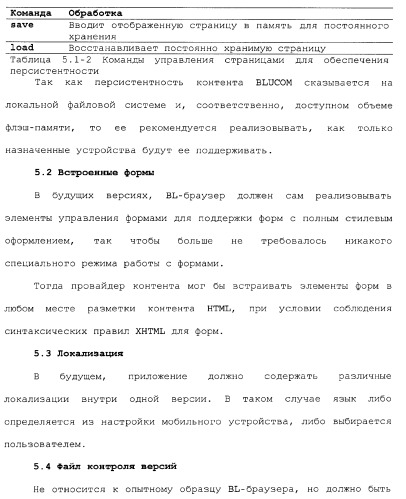 | Команда | Обработка |
|---|---|
| save | Вводит отображенную страницу в память для постоянного хранения |
| load | Восстанавливает постоянно хранимую страницу |

Таблица 5.1-2 Команды управления страницами для обеспечения персистентности

Так как персистентность контента BLUCOM сказывается на локальной файловой системе и, соответственно, доступном объеме флэш-памяти, то ее рекомендуется реализовывать, как только назначенные устройства будут ее поддерживать.

5.2 Встроенные формы

В будущих версиях, BL-браузер должен сам реализовывать элементы управления формами для поддержки форм с полным стилевым оформлением, так чтобы больше не требовалось никакого специального режима работы с формами.

Тогда провайдер контента мог бы встраивать элементы форм в любом месте разметки контента HTML, при условии соблюдения синтаксических правил XHTML для форм.

5.3 Локализация

В будущем, приложение должно содержать различные локализации внутри одной версии. В таком случае язык либо определяется из настройки мобильного устройства, либо выбирается пользователем.

5.4 Файл контроля версий

Не относится к опытному образцу BL-браузера, но должно быть